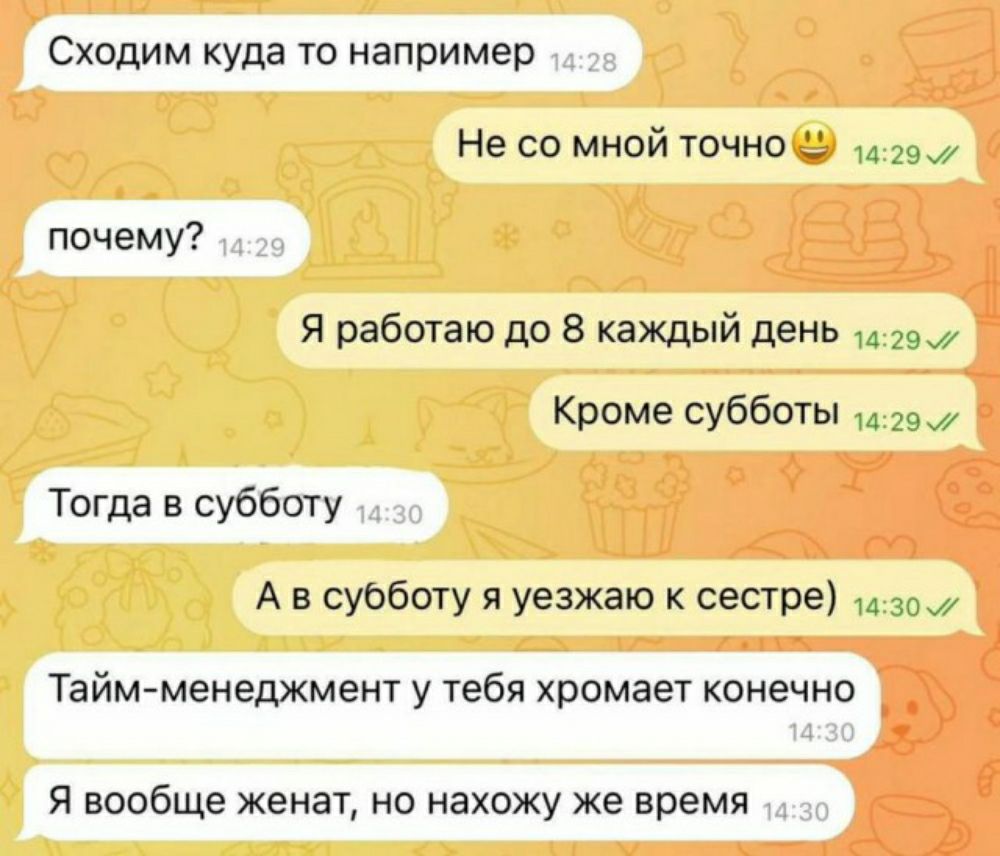 Сходим куда то например 14:28

Не со мной точно😃 14:29

почему? 14:29

Я работаю до 8 каждый день 14:29

Кроме субботы 14:29

Тогда в субботу 14:30

А в субботу я уезжаю к сестре) 14:30

Тайм-менеджмент у тебя хромает конечно 14:30

Я вообще женат, но нахожу же время 14:30